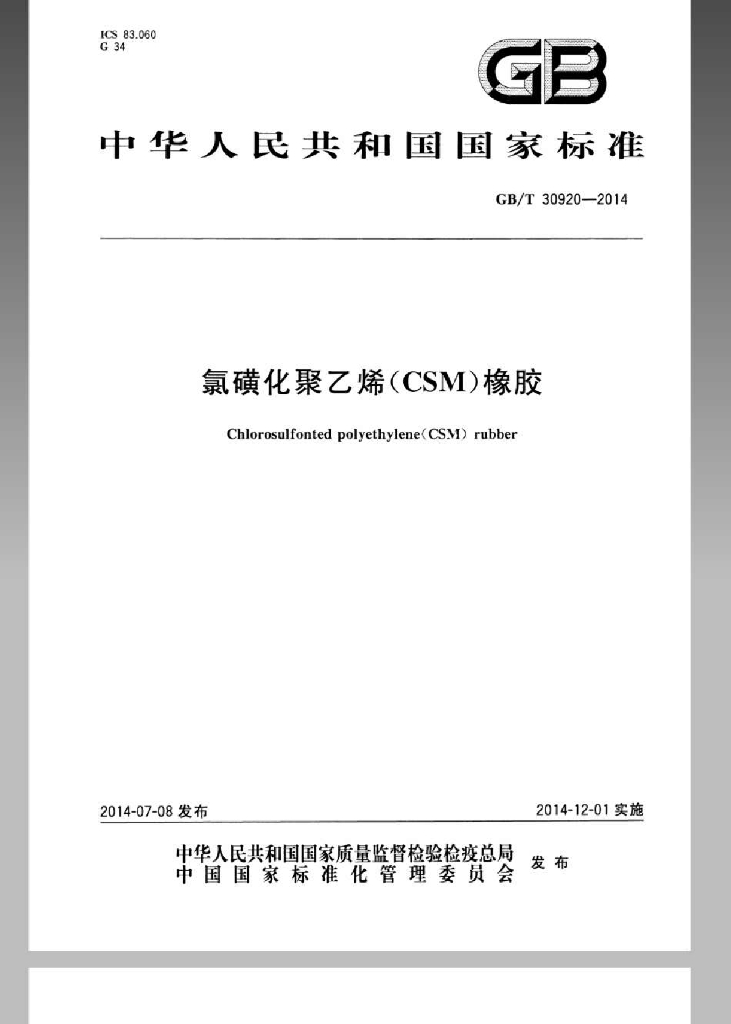 ICS 83.060
G 34

GB

中华人民共和国国家标准

GB/T 30920—2014

氯磺化聚乙烯(CSM)橡胶

Chlorosulfonted polyethylene(CSM) rubber

2014-07-08发布

2014-12-01实施

中华人民共和国国家质量监督检验检疫总局
中国国家标准化管理委员会

发布